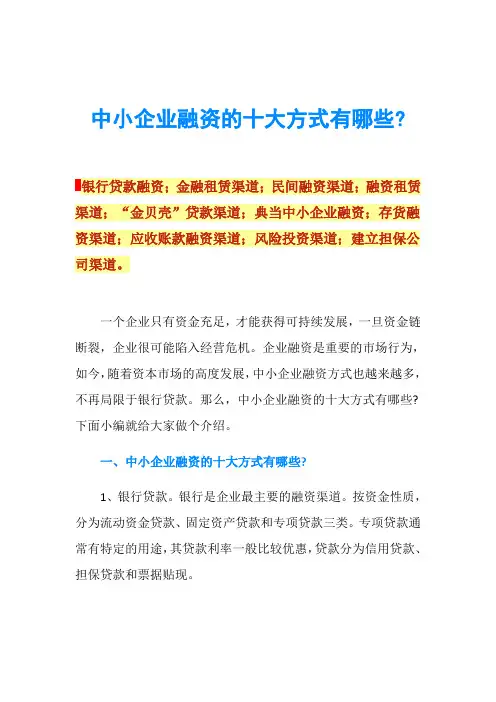 中小企业融资的十大方式有哪些?

银行贷款融资；金融租赁渠道；民间融资渠道；融资租赁渠道；“金贝壳”贷款渠道；典当中小企业融资；存货融资渠道；应收账款融资渠道；风险投资渠道；建立担保公司渠道。

一个企业只有资金充足，才能获得可持续发展，一旦资金链断裂，企业很可能陷入经营危机。企业融资是重要的市场行为，如今，随着资本市场的高度发展，中小企业融资方式也越来越多，不再局限于银行贷款。那么，中小企业融资的十大方式有哪些?下面小编就给大家做个介绍。

一、中小企业融资的十大方式有哪些?

1、银行贷款。银行是企业最主要的融资渠道。按资金性质，分为流动资金贷款、固定资产贷款和专项贷款三类。专项贷款通常有特定的用途，其贷款利率一般比较优惠，贷款分为信用贷款、担保贷款和票据贴现。